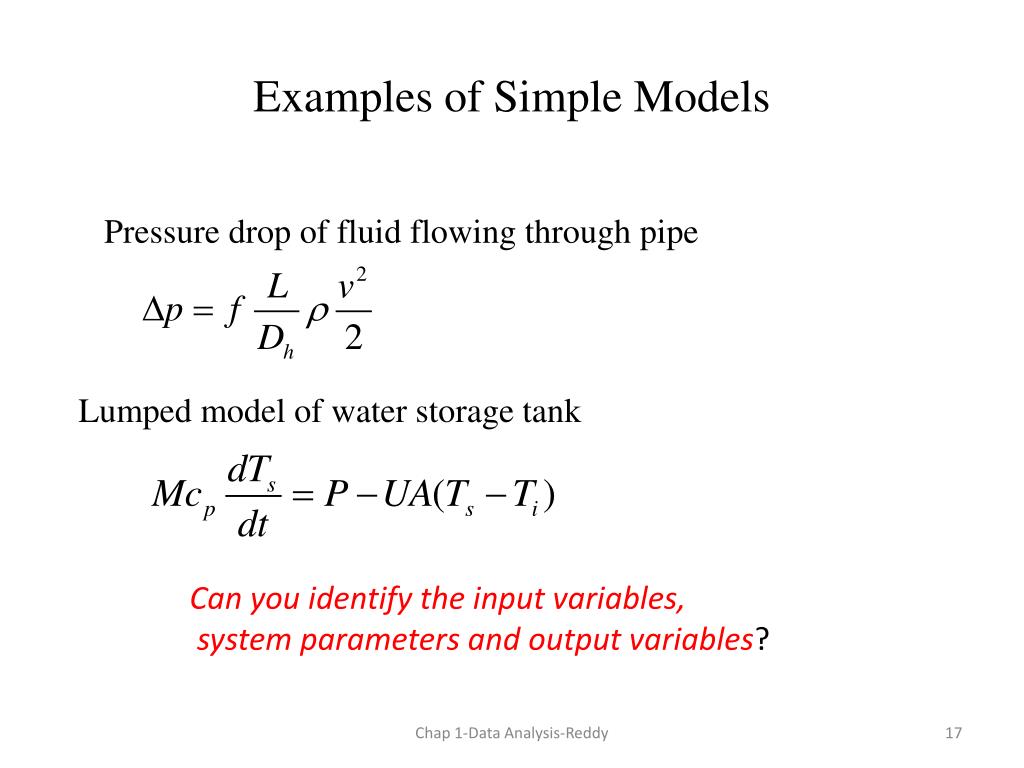 Examples of Simple Models

Pressure drop of fluid flowing through pipe

$\Delta p = f \frac{L}{D_h} \rho \frac{v^2}{2}$

Lumped model of water storage tank

$Mc_p \frac{dT_s}{dt} = P - UA(T_s - T_i)$

Can you identify the input variables, system parameters and output variables?

Chap 1-Data Analysis-Reddy

17